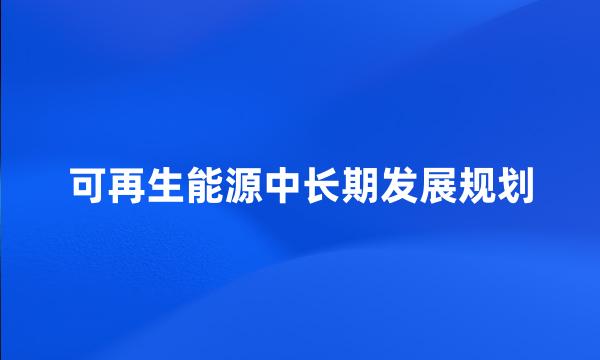 可再生能源中长期发展规划